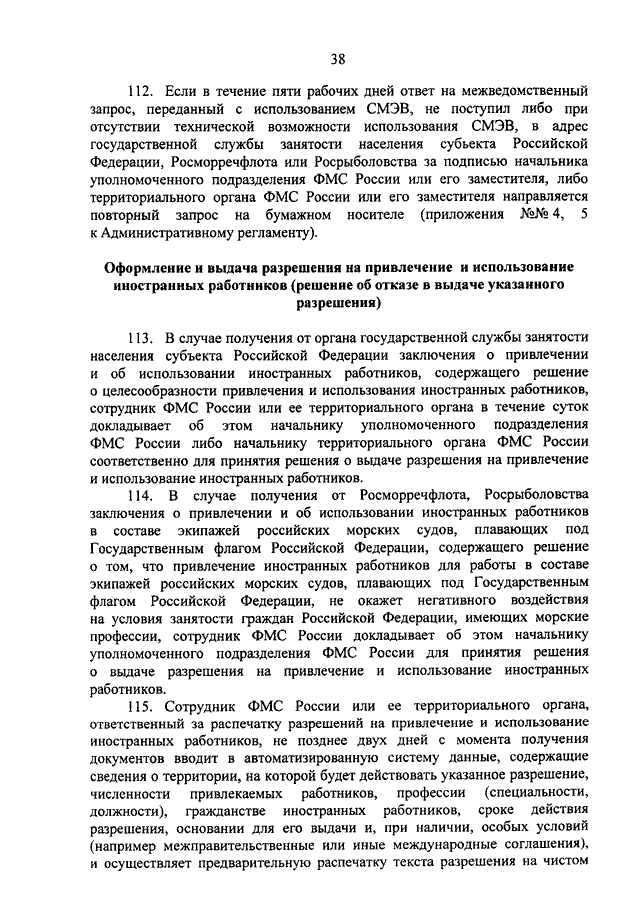 38

112. Если в течение пяти рабочих дней ответ на межведомственный запрос, переданный с использованием СМЭВ, не поступил либо при отсутствии технической возможности использования СМЭВ, в адрес государственной службы занятости населения субъекта Российской Федерации, Росморречфлота или Росрыболовства за подписью начальника уполномоченного подразделения ФМС России или его заместителя, либо территориального органа ФМС России или его заместителя направляется повторный запрос на бумажном носителе (приложения №№ 4, 5 к Административному регламенту).

Оформление и выдача разрешения на привлечение и использование иностранных работников (решение об отказе в выдаче указанного разрешения)

113. В случае получения от органа государственной службы занятости населения субъекта Российской Федерации заключения о привлечении и об использовании иностранных работников, содержащего решение о целесообразности привлечения и использования иностранных работников, сотрудник ФМС России или ее территориального органа в течение суток докладывает об этом начальнику уполномоченного подразделения ФМС России либо начальнику территориального органа ФМС России соответственно для принятия решения о выдаче разрешения на привлечение и использование иностранных работников.

114. В случае получения от Росморречфлота, Росрыболовства заключения о привлечении и об использовании иностранных работников в составе экипажей российских морских судов, плавающих под Государственным флагом Российской Федерации, содержащего решение о том, что привлечение иностранных работников для работы в составе экипажей российских морских судов, плавающих под Государственным флагом Российской Федерации, не окажет негативного воздействия на условия занятости граждан Российской Федерации, имеющих морские профессии, сотрудник ФМС России докладывает об этом начальнику уполномоченного подразделения ФМС России для принятия решения о выдаче разрешения на привлечение и использование иностранных работников.

115. Сотрудник ФМС России или ее территориального органа, ответственный за распечатку разрешений на привлечение и использование иностранных работников, не позднее двух дней с момента получения документов вводит в автоматизированную систему данные, содержащие сведения о территории, на которой будет действовать указанное разрешение, численности привлекаемых работников, профессии (специальности, должности), гражданстве иностранных работников, сроке действия разрешения, основании для его выдачи и, при наличии, особых условий (например межправительственные или иные международные соглашения), и осуществляет предварительную распечатку текста разрешения на чистом